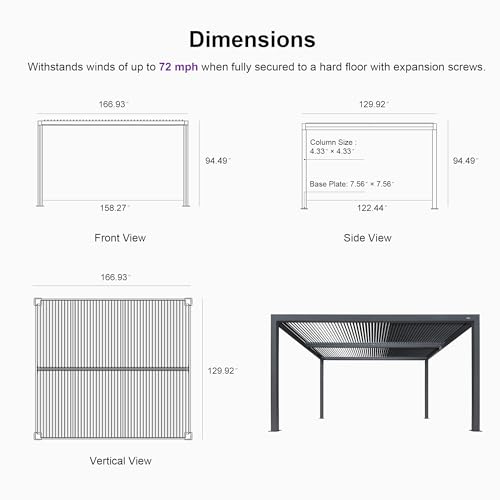 Dimensions

Withstands winds of up to 72 mph when fully secured to a hard floor with expansion screws.

166.93"

94.49"

158.27"

Front View

129.92"

Column Size : 4.33" × 4.33"

Base Plate: 7.56" × 7.56"

94.49"

122.44"

Side View

166.93"

129.92"

Vertical View